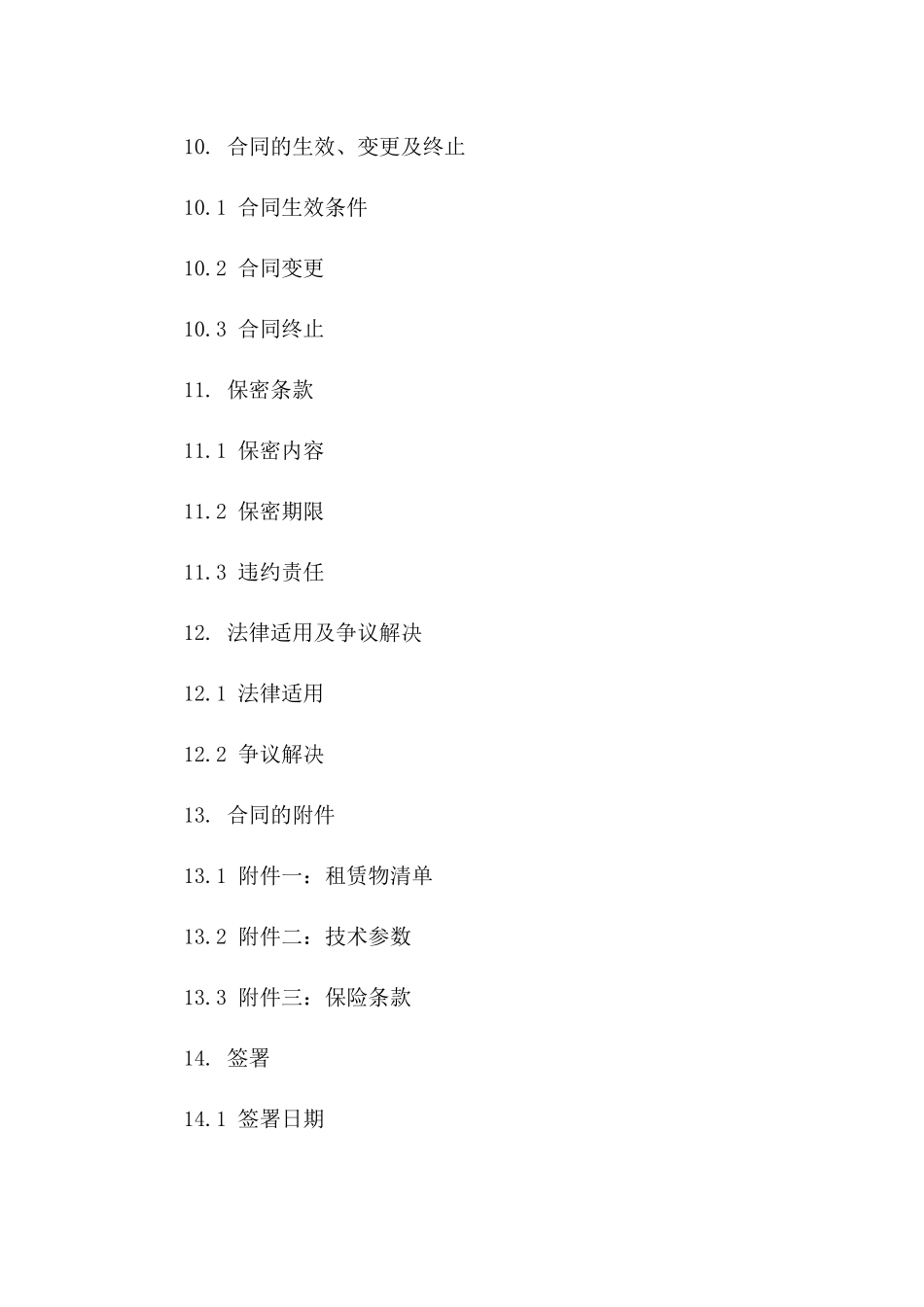 10. 合同的生效、变更及终止

10.1 合同生效条件

10.2 合同变更

10.3 合同终止

11. 保密条款

11.1 保密内容

11.2 保密期限

11.3 违约责任

12. 法律适用及争议解决

12.1 法律适用

12.2 争议解决

13. 合同的附件

13.1 附件一：租赁物清单

13.2 附件二：技术参数

13.3 附件三：保险条款

14. 签署

14.1 签署日期